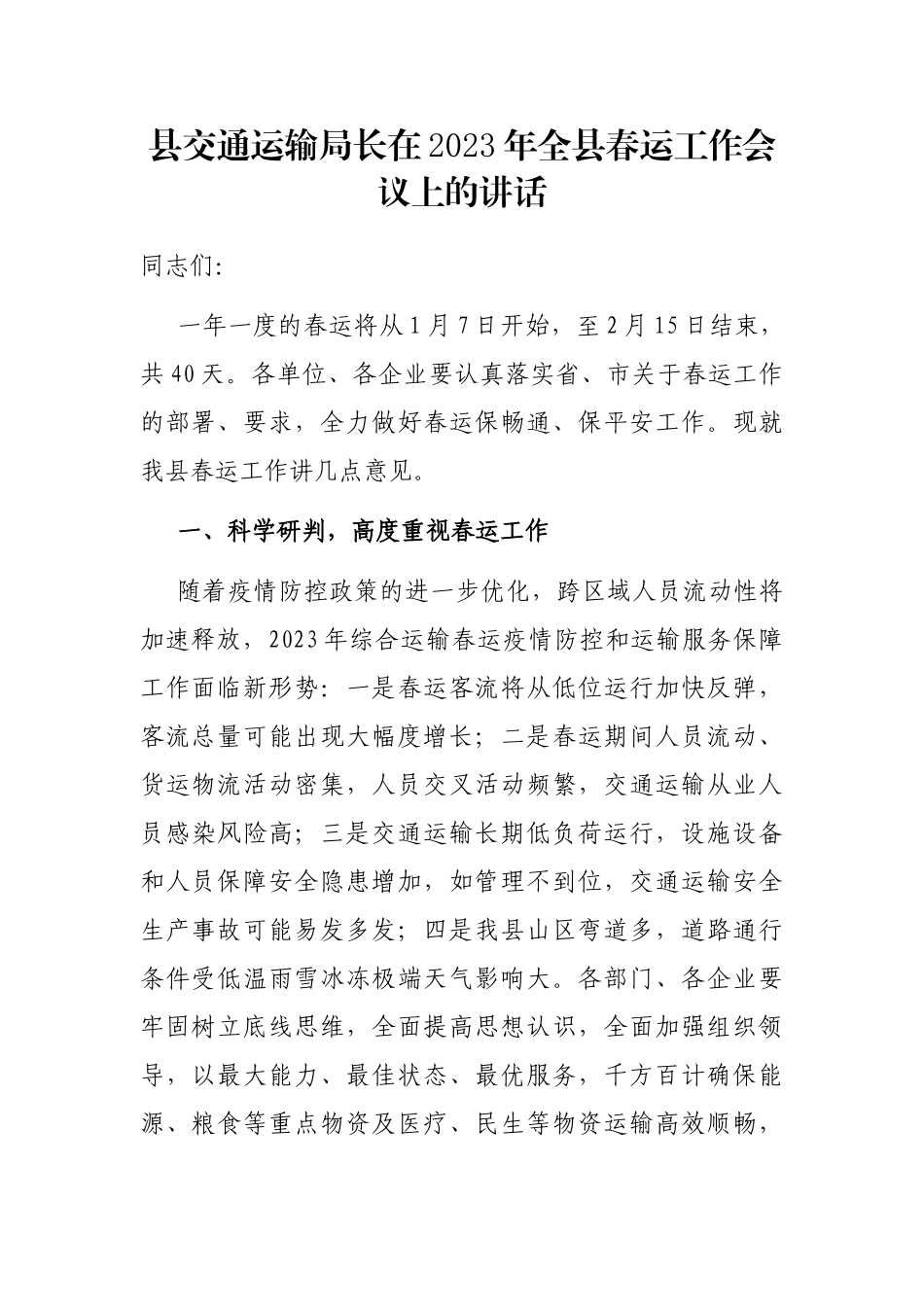 县交通运输局长在2023年全县春运工作会议上的讲话

同志们:

一年一度的春运将从1月7日开始，至2月15日结束，共40天。各单位、各企业要认真落实省、市关于春运工作的部署、要求，全力做好春运保畅通、保平安工作。现就我县春运工作讲几点意见。

一、科学研判，高度重视春运工作

随着疫情防控政策的进一步优化，跨区域人员流动性将加速释放，2023年综合运输春运疫情防控和运输服务保障工作面临新形势：一是春运客流将从低位运行加快反弹，客流总量可能出现大幅度增长；二是春运期间人员流动、货运物流活动密集，人员交叉活动频繁，交通运输从业人员感染风险高；三是交通运输长期低负荷运行，设施设备和人员保障安全隐患增加，如管理不到位，交通运输安全生产事故可能易发多发；四是我县山区弯道多，道路通行条件受低温雨雪冰冻极端天气影响大。各部门、各企业要牢固树立底线思维，全面提高思想认识，全面加强组织领导，以最大能力、最佳状态、最优服务，千方百计确保能源、粮食等重点物资及医疗、民生等物资运输高效顺畅，